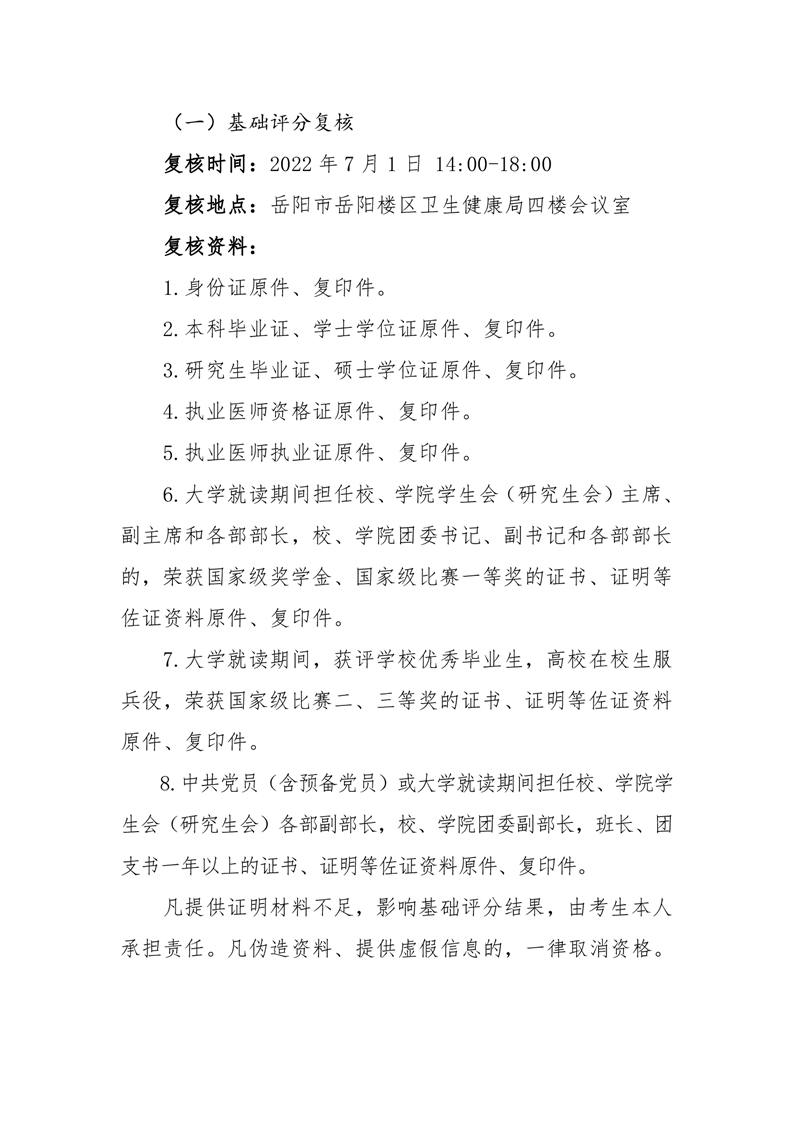 （一）基础评分复核

复核时间：2022 年 7 月 1 日 14:00-18:00

复核地点：岳阳市岳阳楼区卫生健康局四楼会议室

复核资料：

1.身份证原件、复印件。

2.本科毕业证、学士学位证原件、复印件。

3.研究生毕业证、硕士学位证原件、复印件。

4.执业医师资格证原件、复印件。

5.执业医师执业证原件、复印件。

6.大学就读期间担任校、学院学生会（研究生会）主席、副主席和各部部长，校、学院团委书记、副书记和各部部长的，荣获国家级奖学金、国家级比赛一等奖的证书、证明等佐证资料原件、复印件。

7.大学就读期间，获评学校优秀毕业生，高校在校生服兵役，荣获国家级比赛二、三等奖的证书、证明等佐证资料原件、复印件。

8.中共党员（含预备党员）或大学就读期间担任校、学院学生会（研究生会）各部副部长，校、学院团委副部长，班长、团支书一年以上的证书、证明等佐证资料原件、复印件。

凡提供证明材料不足，影响基础评分结果，由考生本人承担责任。凡伪造资料、提供虚假信息的，一律取消资格。